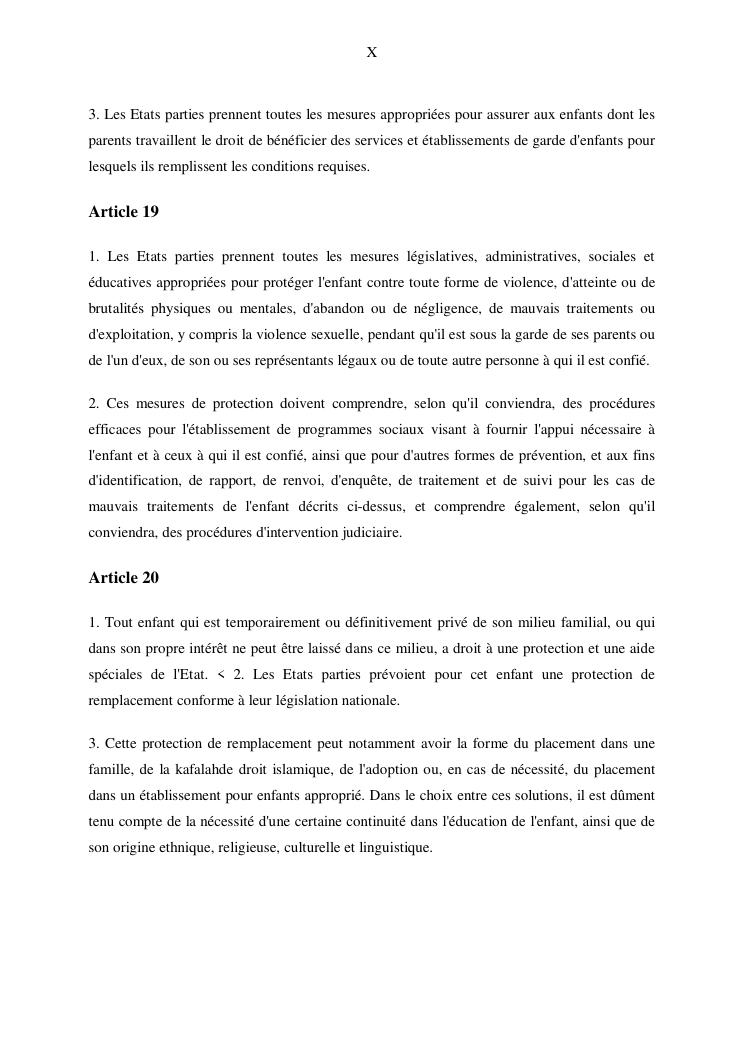 X

3. Les Etats parties prennent toutes les mesures appropriées pour assurer aux enfants dont les parents travaillent le droit de bénéficier des services et établissements de garde d'enfants pour lesquels ils remplissent les conditions requises.

Article 19

1. Les Etats parties prennent toutes les mesures législatives, administratives, sociales et éducatives appropriées pour protéger l'enfant contre toute forme de violence, d'atteinte ou de brutalités physiques ou mentales, d'abandon ou de négligence, de mauvais traitements ou d'exploitation, y compris la violence sexuelle, pendant qu'il est sous la garde de ses parents ou de l'un d'eux, de son ou ses représentants légaux ou de toute autre personne à qui il est confié.

2. Ces mesures de protection doivent comprendre, selon qu'il conviendra, des procédures efficaces pour l'établissement de programmes sociaux visant à fournir l'appui nécessaire à l'enfant et à ceux à qui il est confié, ainsi que pour d'autres formes de prévention, et aux fins d'identification, de rapport, de renvoi, d'enquête, de traitement et de suivi pour les cas de mauvais traitements de l'enfant décrits ci-dessus, et comprendre également, selon qu'il conviendra, des procédures d'intervention judiciaire.

Article 20

1. Tout enfant qui est temporairement ou définitivement privé de son milieu familial, ou qui dans son propre intérêt ne peut être laissé dans ce milieu, a droit à une protection et une aide spéciales de l'Etat. < 2. Les Etats parties prévoient pour cet enfant une protection de remplacement conforme à leur législation nationale.

3. Cette protection de remplacement peut notamment avoir la forme du placement dans une famille, de la kafalahde droit islamique, de l'adoption ou, en cas de nécessité, du placement dans un établissement pour enfants approprié. Dans le choix entre ces solutions, il est dûment tenu compte de la nécessité d'une certaine continuité dans l'éducation de l'enfant, ainsi que de son origine ethnique, religieuse, culturelle et linguistique.